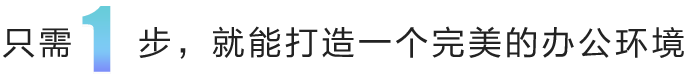 只需1步，就能打造一个完美的办公环境